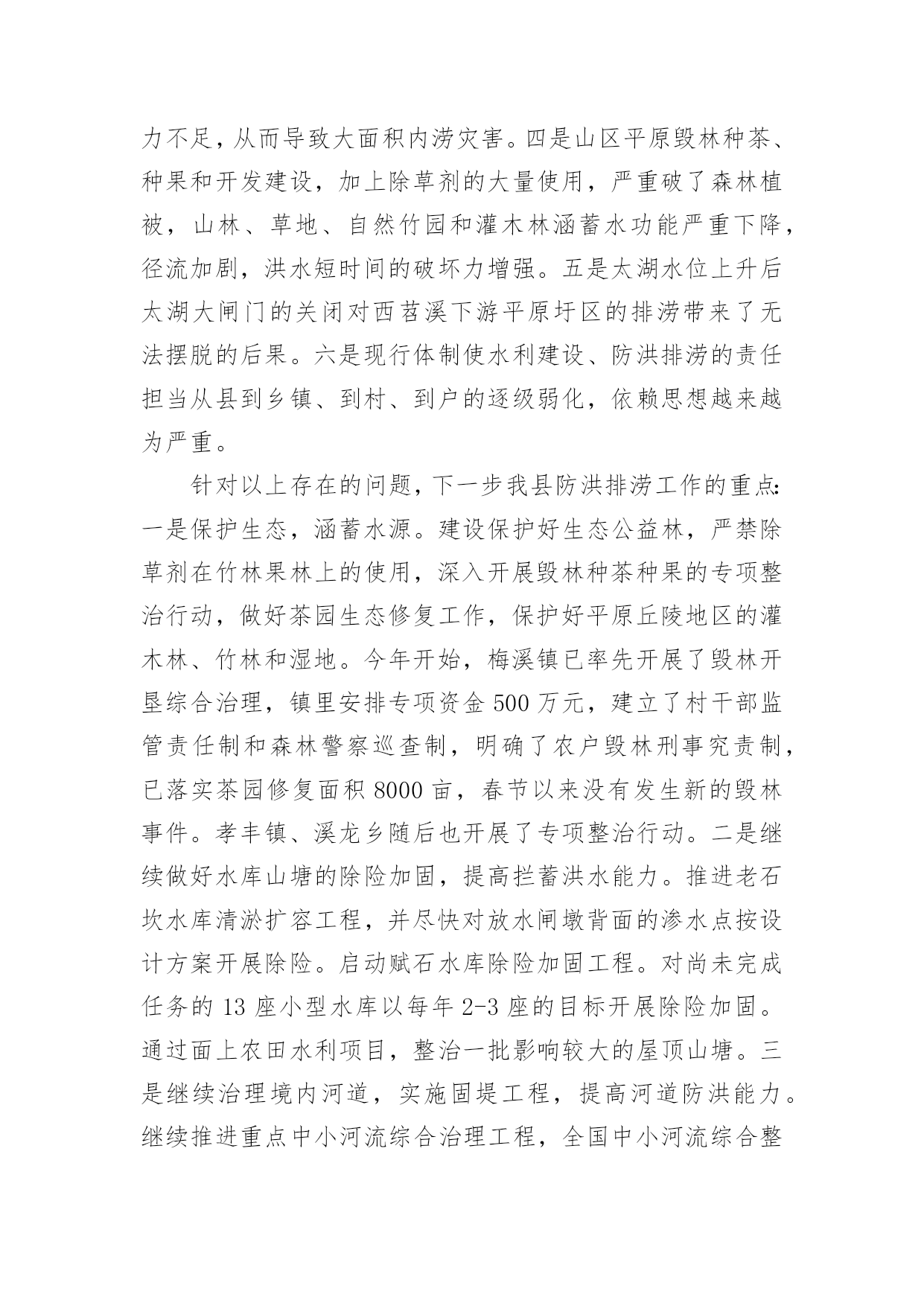 力不足，从而导致大面积内涝灾害。四是山区平原毁林种茶、种果和开发建设，加上除草剂的大量使用，严重破了森林植被，山林、草地、自然竹园和灌木林涵蓄水功能严重下降，径流加剧，洪水短时间的破坏力增强。五是太湖水位上升后太湖大闸门的关闭对西苕溪下游平原圩区的排涝带来了无法摆脱的后果。六是现行体制使水利建设、防洪排涝的责任担当从县到乡镇、到村、到户的逐级弱化，依赖思想越来越为严重。

针对以上存在的问题，下一步我县防洪排涝工作的重点：一是保护生态，涵蓄水源。建设保护好生态公益林，严禁除草剂在竹林果林上的使用，深入开展毁林种茶种果的专项整治行动，做好茶园生态修复工作，保护好平原丘陵地区的灌木林、竹林和湿地。今年开始，梅溪镇已率先开展了毁林开垦综合治理，镇里安排专项资金 500 万元，建立了村干部监管责任制和森林警察巡查制，明确了农户毁林刑事究责制，已落实茶园修复面积 8000 亩，春节以来没有发生新的毁林事件。孝丰镇、溪龙乡随后也开展了专项整治行动。二是继续做好水库山塘的除险加固，提高拦蓄洪水能力。推进老石坎水库清淤扩容工程，并尽快对放水闸墩背面的渗水点按设计方案开展除险。启动赋石水库除险加固工程。对尚未完成任务的 13 座小型水库以每年 2-3 座的目标开展除险加固。通过面上农田水利项目，整治一批影响较大的屋顶山塘。三是继续治理境内河道，实施固堤工程，提高河道防洪能力。继续推进重点中小河流综合治理工程，全国中小河流综合整